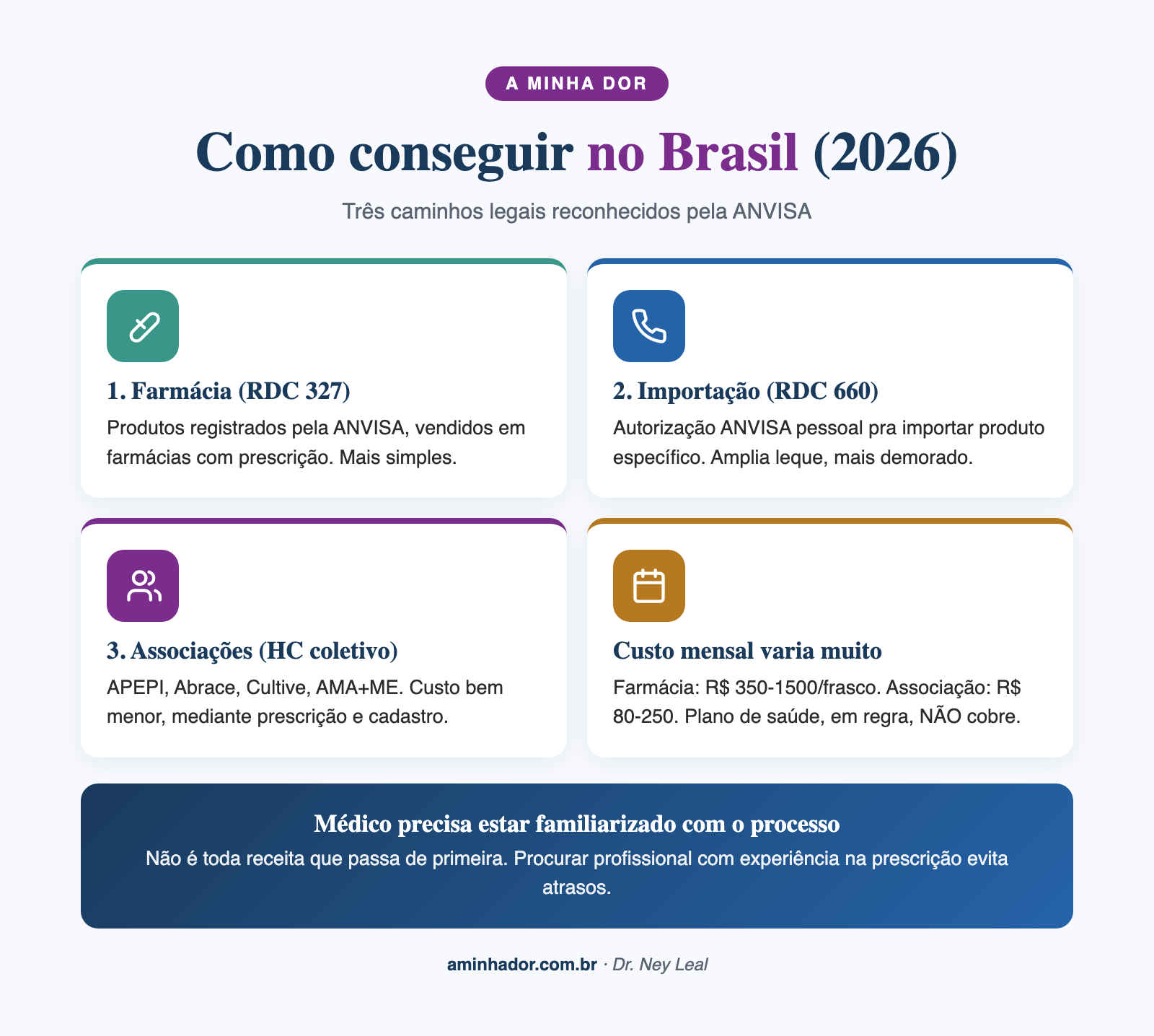 A MINHA DOR

Como conseguir no Brasil (2026)

Três caminhos legais reconhecidos pela ANVISA

1. Farmácia (RDC 327)

Produtos registrados pela ANVISA, vendidos em farmácias com prescrição. Mais simples.

2. Importação (RDC 660)

Autorização ANVISA pessoal pra importar produto específico. Amplia leque, mais demorado.

3. Associações (HC coletivo)

APEPI, Abrace, Cultive, AMA+ME. Custo bem menor, mediante prescrição e cadastro.

Custo mensal varia muito

Farmácia: R$ 350-1500/frasco. Associação: R$ 80-250. Plano de saúde, em regra, NÃO cobre.

Médico precisa estar familiarizado com o processo

Não é toda receita que passa de primeira. Procurar profissional com experiência na prescrição evita atrasos.

aminhador.com.br · Dr. Ney Leal